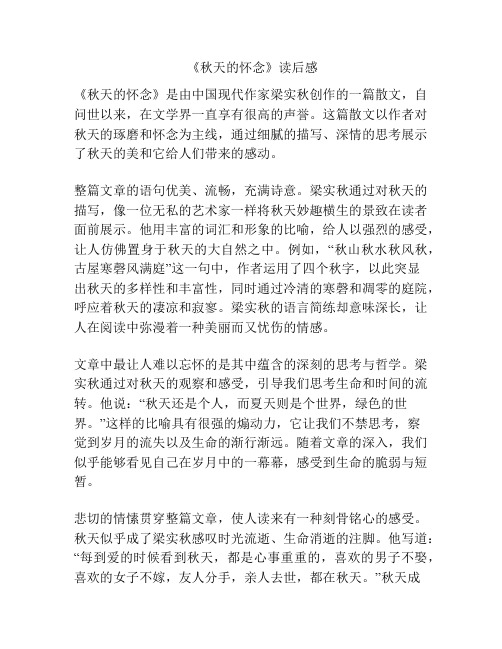 《秋天的怀念》读后感

《秋天的怀念》是由中国现代作家梁实秋创作的一篇散文，自问世以来，在文学界一直享有很高的声誉。这篇散文以作者对秋天的琢磨和怀念为主线，通过细腻的描写、深情的思考展示了秋天的美和它给人们带来的感动。

整篇文章的语句优美、流畅，充满诗意。梁实秋通过对秋天的描写，像一位无私的艺术家一样将秋天妙趣横生的景致在读者面前展示。他用丰富的词汇和形象的比喻，给人以强烈的感受，让人仿佛置身于秋天的大自然之中。例如，“秋山秋水秋风秋，古屋寒磬风满庭”这一句中，作者运用了四个秋字，以此突显出秋天的多样性和丰富性，同时通过冷清的寒磬和凋零的庭院，呼应着秋天的凄凉和寂寥。梁实秋的语言简练却意味深长，让人在阅读中弥漫着一种美丽而又忧伤的情感。

文章中最让人难以忘怀的是其中蕴含的深刻的思考与哲学。梁实秋通过对秋天的观察和感受，引导我们思考生命和时间的流转。他说：“秋天还是个人，而夏天则是个世界，绿色的世界。”这样的比喻具有很强的煽动力，它让我们不禁思考，察觉到岁月的流失以及生命的渐行渐远。随着文章的深入，我们似乎能够看见自己在岁月中的一幕幕，感受到生命的脆弱与短暂。

悲切的情愫贯穿整篇文章，使人读来有一种刻骨铭心的感受。秋天似乎成了梁实秋感叹时光流逝、生命消逝的注脚。他写道：“每到爱的时候看到秋天，都是心事重重的，喜欢的男子不娶，喜欢的女子不嫁，友人分手，亲人去世，都在秋天。”秋天成